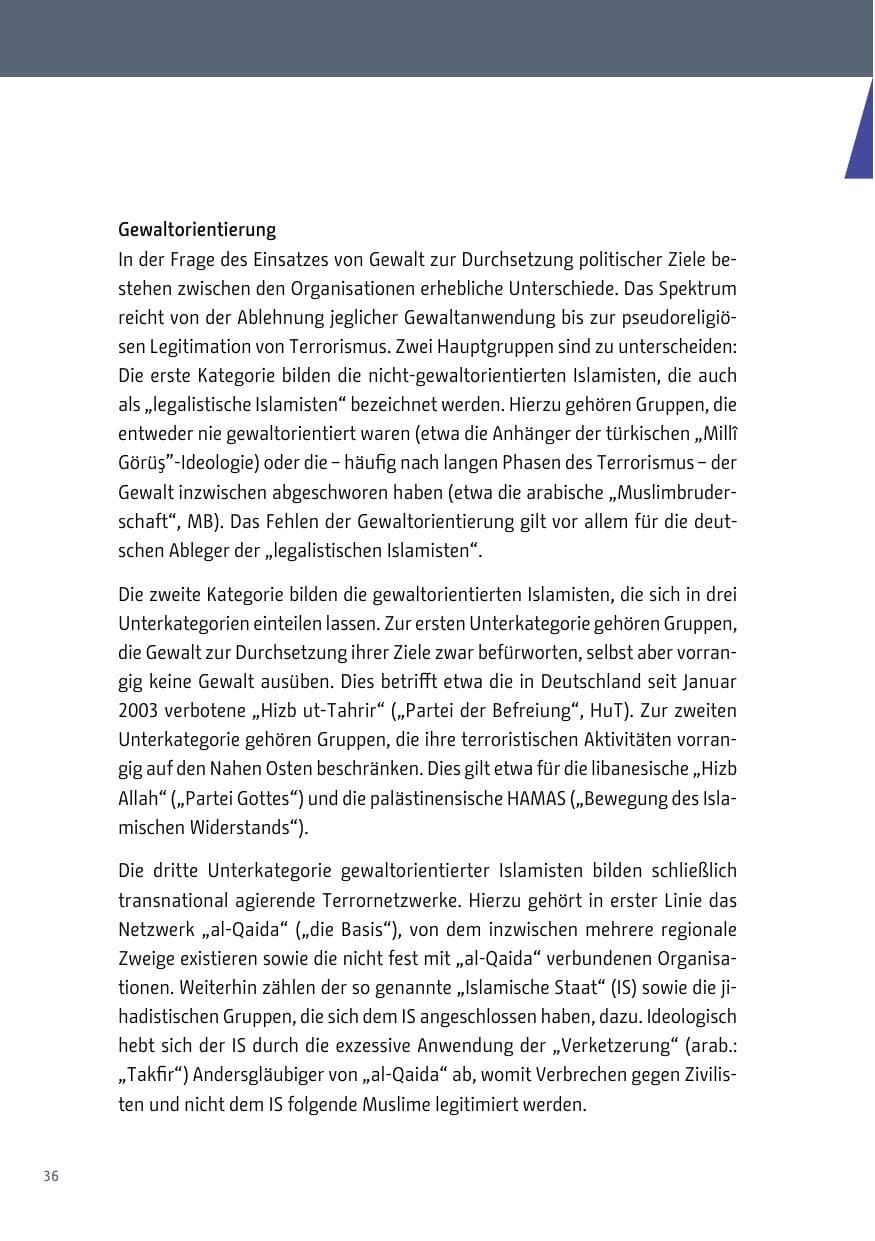 Gewaltorientierung

In der Frage des Einsatzes von Gewalt zur Durchsetzung politischer Ziele bestehen zwischen den Organisationen erhebliche Unterschiede. Das Spektrum reicht von der Ablehnung jeglicher Gewaltanwendung bis zur pseudoreligiösen Legitimation von Terrorismus. Zwei Hauptgruppen sind zu unterscheiden: Die erste Kategorie bilden die nicht-gewaltorientierten Islamisten, die auch als „legalistische Islamisten“ bezeichnet werden. Hierzu gehören Gruppen, die entweder nie gewaltorientiert waren (etwa die Anhänger der türkischen „Millî Görüş“-Ideologie) oder die – häufig nach langen Phasen des Terrorismus – der Gewalt inzwischen abgeschworen haben (etwa die arabische „Muslimbruderschaft“, MB). Das Fehlen der Gewaltorientierung gilt vor allem für die deutschen Ableger der „legalistischen Islamisten“.

Die zweite Kategorie bilden die gewaltorientierten Islamisten, die sich in drei Unterkategorien einteilen lassen. Zur ersten Unterkategorie gehören Gruppen, die Gewalt zur Durchsetzung ihrer Ziele zwar befürworten, selbst aber vorrangig keine Gewalt ausüben. Dies betrifft etwa die in Deutschland seit Januar 2003 verbotene „Hizb ut-Tahrir“ („Partei der Befreiung“, HuT). Zur zweiten Unterkategorie gehören Gruppen, die ihre terroristischen Aktivitäten vorrangig auf den Nahen Osten beschränken. Dies gilt etwa für die libanesische „Hizb Allah“ („Partei Gottes“) und die palästinensische HAMAS („Bewegung des Islamischen Widerstands“).

Die dritte Unterkategorie gewaltorientierter Islamisten bilden schließlich transnational agierende Terrornetzwerke. Hierzu gehört in erster Linie das Netzwerk „al-Qaida“ („die Basis“), von dem inzwischen mehrere regionale Zweige existieren sowie die nicht fest mit „al-Qaida“ verbundenen Organisationen. Weiterhin zählen der so genannte „Islamische Staat“ (IS) sowie die jihadistischen Gruppen, die sich dem IS angeschlossen haben, dazu. Ideologisch hebt sich der IS durch die exzessive Anwendung der „Verketzerung“ (arab.: „Takfir“) Andersgläubiger von „al-Qaida“ ab, womit Verbrechen gegen Zivilisten und nicht dem IS folgende Muslime legitimiert werden.

36